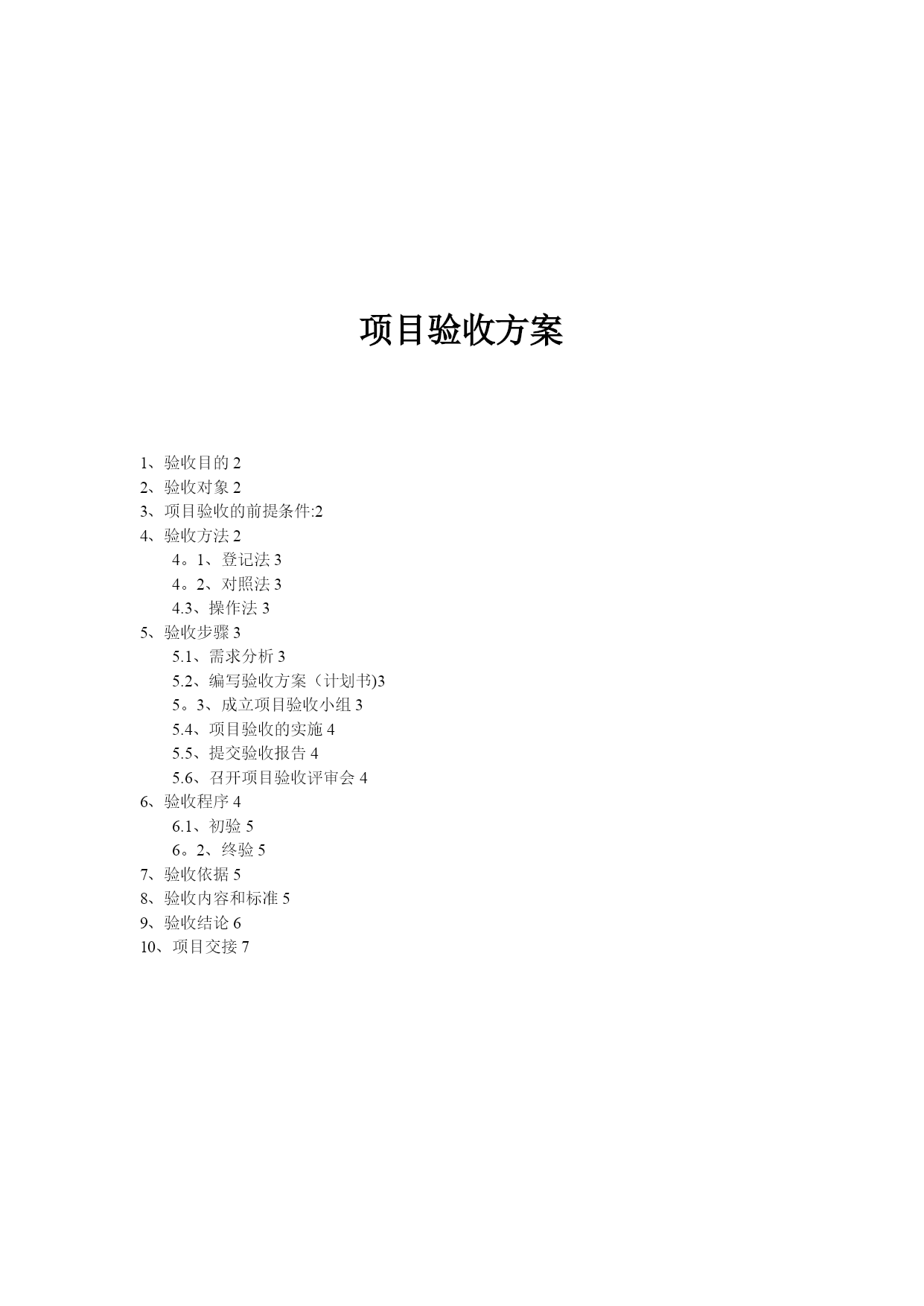 项目验收方案

1、验收目的 2
2、验收对象 2
3、项目验收的前提条件:2
4、验收方法 2
4。1、登记法 3
4。2、对照法 3
4.3、操作法 3
5、验收步骤 3
5.1、需求分析 3
5.2、编写验收方案（计划书)3
5。3、成立项目验收小组 3
5.4、项目验收的实施 4
5.5、提交验收报告 4
5.6、召开项目验收评审会 4
6、验收程序 4
6.1、初验 5
6。2、终验 5
7、验收依据 5
8、验收内容和标准 5
9、验收结论 6
10、项目交接 7